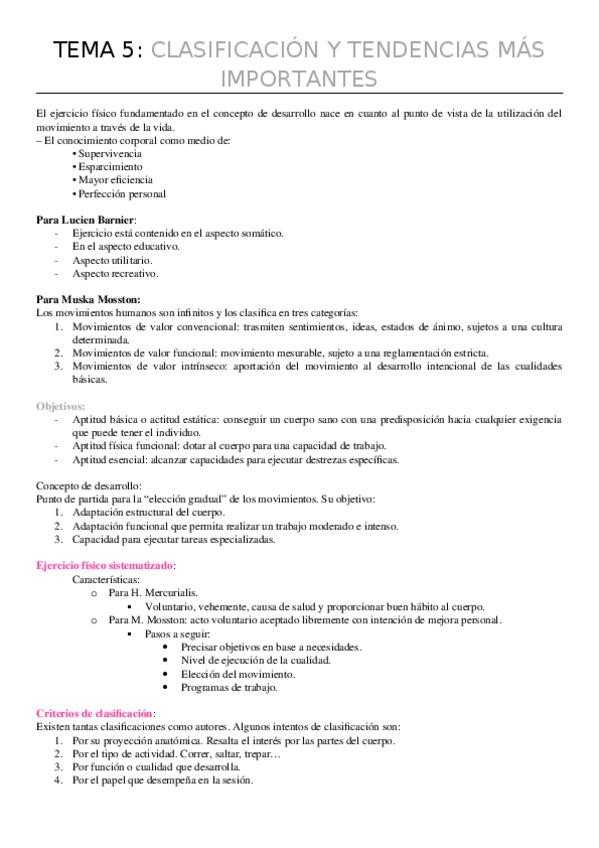 TEMA 5: CLASIFICACIÓN Y TENDENCIAS MÁS IMPORTANTES

El ejercicio físico fundamentado en el concepto de desarrollo nace en cuanto al punto de vista de la utilización del movimiento a través de la vida.
– El conocimiento corporal como medio de:
• Supervivencia
• Esparcimiento
• Mayor eficiencia
• Perfección personal

Para Lucien Barnier:
- Ejercicio está contenido en el aspecto somático.
- En el aspecto educativo.
- Aspecto utilitario.
- Aspecto recreativo.

Para Muska Mosston:
Los movimientos humanos son infinitos y los clasifica en tres categorías:
1. Movimientos de valor convencional: trasmiten sentimientos, ideas, estados de ánimo, sujetos a una cultura determinada.
2. Movimientos de valor funcional: movimiento mesurable, sujeto a una reglamentación estricta.
3. Movimientos de valor intrínseco: aportación del movimiento al desarrollo intencional de las cualidades básicas.

Objetivos:
- Aptitud básica o actitud estática: conseguir un cuerpo sano con una predisposición hacia cualquier exigencia que puede tener el individuo.
- Aptitud física funcional: dotar al cuerpo para una capacidad de trabajo.
- Aptitud esencial: alcanzar capacidades para ejecutar destrezas específicas.

Concepto de desarrollo:
Punto de partida para la "elección gradual" de los movimientos. Su objetivo:
1. Adaptación estructural del cuerpo.
2. Adaptación funcional que permita realizar un trabajo moderado e intenso.
3. Capacidad para ejecutar tareas especializadas.

Ejercicio físico sistematizado:
Características:
o Para H. Mercurialis.
▪ Voluntario, vehemente, causa de salud y proporcionar buen hábito al cuerpo.
o Para M. Mosston: acto voluntario aceptado libremente con intención de mejora personal.
▪ Pasos a seguir:
• Precisar objetivos en base a necesidades.
• Nivel de ejecución de la cualidad.
• Elección del movimiento.
• Programas de trabajo.

Criterios de clasificación:
Existen tantas clasificaciones como autores. Algunos intentos de clasificación son:
1. Por su proyección anatómica. Resalta el interés por las partes del cuerpo.
2. Por el tipo de actividad. Correr, saltar, trepar…
3. Por función o cualidad que desarrolla.
4. Por el papel que desempeña en la sesión.